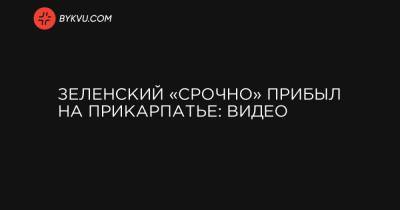 BYKVU.COM

ЗЕЛЕНСКИЙ «СРОЧНО» ПРИБЫЛ НА ПРИКАРПАТЬЕ: ВИДЕО